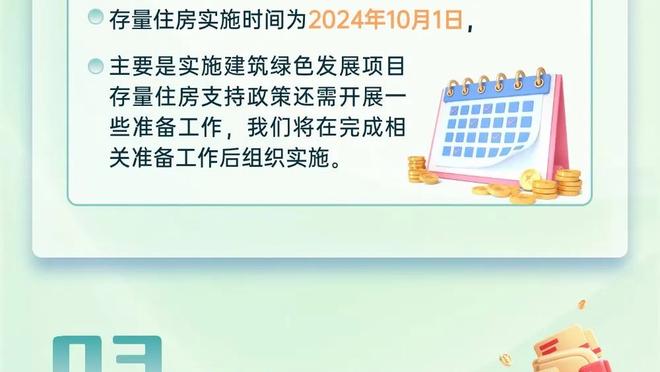 存量住房实施时间为2024年10月1日，

主要是实施建筑绿色发展项目存量住房支持政策还需开展一些准备工作，我们将在完成相关准备工作后组织实施。

03